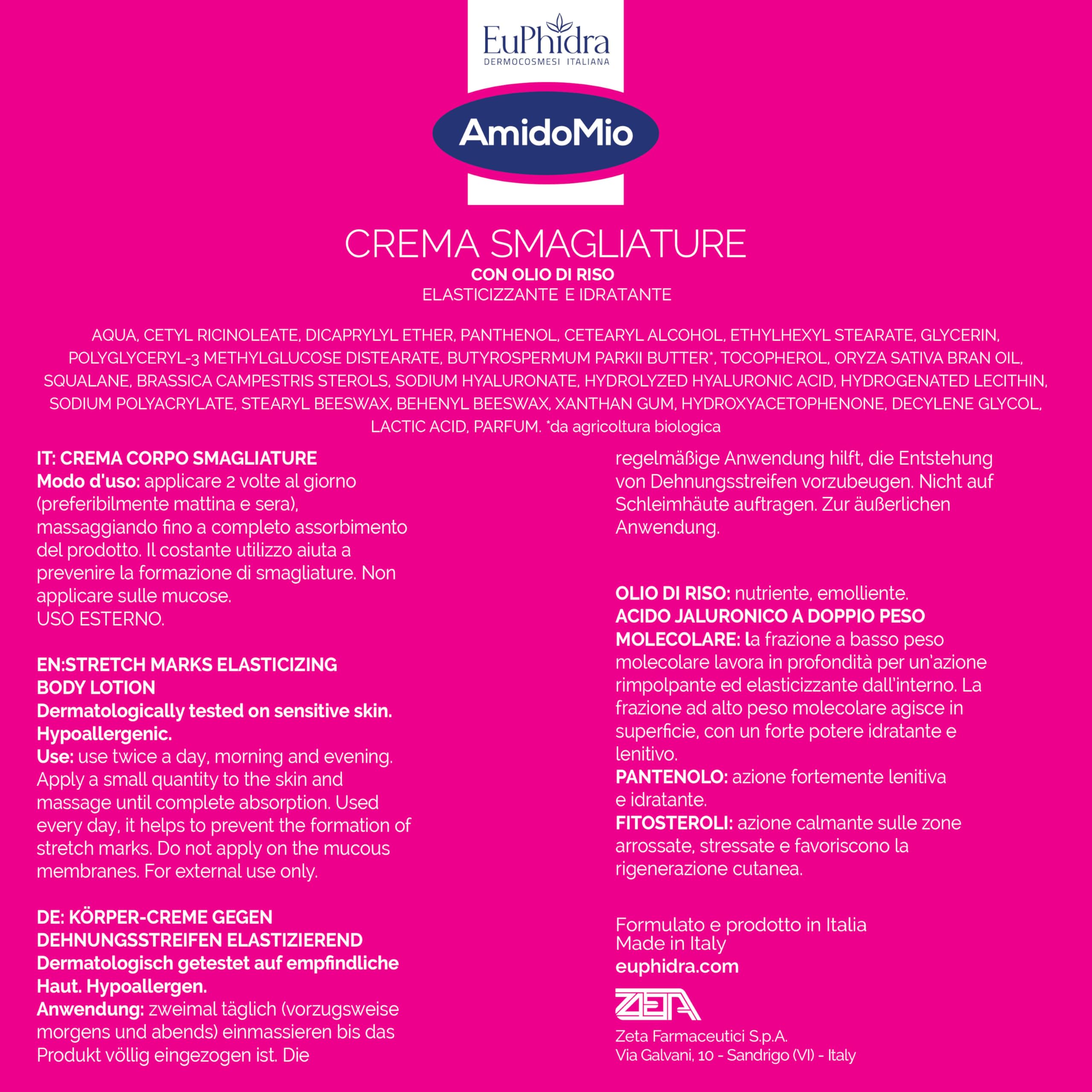 EuPhidra
DERMOCOSMESI ITALIANA

AmidoMio

CREMA SMAGLIATURE
CON OLIO DI RISO
ELASTICIZZANTE E IDRATANTE

AQUA, CETYL RICINOLEATE, DICAPRYLYL ETHER, PANTHENOL, CETEARYL ALCOHOL, ETHYLHEXYL STEARATE, GLYCERIN, POLYGLYCERYL-3 METHYLGLUCOSE DISTEARATE, BUTYROSPERMUM PARKII BUTTER*, TOCOPHEROL, ORYZA SATIVA BRAN OIL, SQUALANE, BRASSICA CAMPESTRIS STEROLS, SODIUM HYALURONATE, HYDROLYZED HYALURONIC ACID, HYDROGENATED LECITHIN, SODIUM POLYACRYLATE, STEARYL BEESWAX, BEHENYL BEESWAX, XANTHAN GUM, HYDROXYACETOPHENONE, DECYLENE GLYCOL, LACTIC ACID, PARFUM. *da agricoltura biologica

IT: CREMA CORPO SMAGLIATURE
Modo d'uso: applicare 2 volte al giorno (preferibilmente mattina e sera), massaggiando fino a completo assorbimento del prodotto. Il costante utilizzo aiuta a prevenire la formazione di smagliature. Non applicare sulle mucose.
USO ESTERNO.

EN:STRETCH MARKS ELASTICIZING BODY LOTION
Dermatologically tested on sensitive skin. Hypoallergenic.
Use: use twice a day, morning and evening. Apply a small quantity to the skin and massage until complete absorption. Used every day, it helps to prevent the formation of stretch marks. Do not apply on the mucous membranes. For external use only.

DE: KÖRPER-CREME GEGEN DEHNUNGSSTREIFEN ELASTIZIEREND
Dermatologisch getestet auf empfindliche Haut. Hypoallergen.
Anwendung: zweimal täglich (vorzugsweise morgens und abends) einmassieren bis das Produkt völlig eingezogen ist. Die regelmäßige Anwendung hilft, die Entstehung von Dehnungsstreifen vorzubeugen. Nicht auf Schleimhäute auftragen. Zur äußerlichen Anwendung.

OLIO DI RISO: nutriente, emolliente.
ACIDO JALURONICO A DOPPIO PESO MOLECOLARE: la frazione a basso peso molecolare lavora in profondità per un'azione rimpolpante ed elasticizzante dall'interno. La frazione ad alto peso molecolare agisce in superficie, con un forte potere idratante e lenitivo.
PANTENOLO: azione fortemente lenitiva e idratante.
FITOSTEROLI: azione calmante sulle zone arrossate, stressate e favoriscono la rigenerazione cutanea.

Formulato e prodotto in Italia
Made in Italy
euphidra.com

ZETA
Zeta Farmaceutici S.p.A.
Via Galvani, 10 - Sandrigo (VI) - Italy